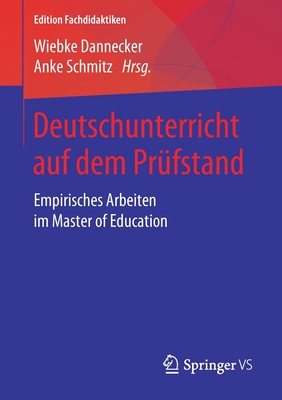 Edition Fachdidaktiken

Wiebke Dannecker
Anke Schmitz Hrsg.

Deutschunterricht auf dem Prüfstand

Empirisches Arbeiten im Master of Education

Springer VS